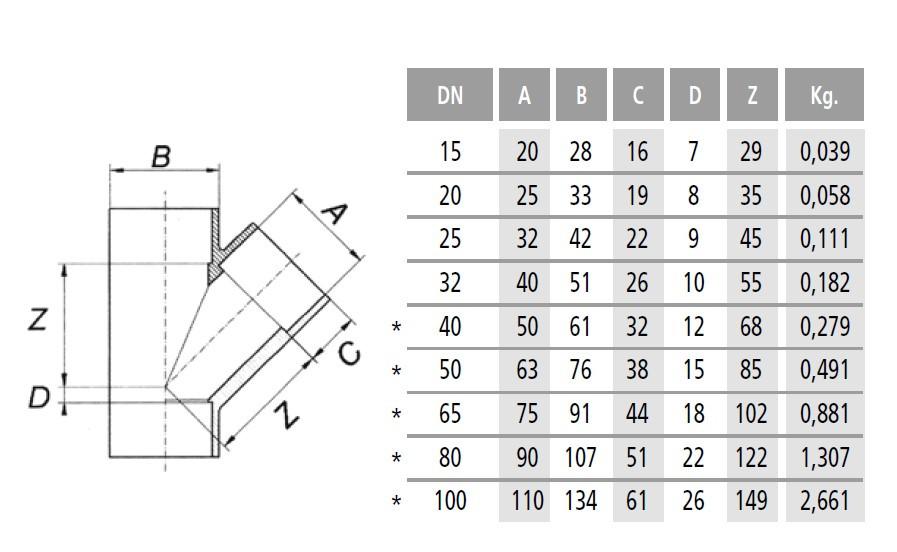 B
A
Z
C
D
Z

| | DN | A | B | C | D | Z | Kg. |
|---|---|---|---|---|---|---|---|
| | 15 | 20 | 28 | 16 | 7 | 29 | 0,039 |
| | 20 | 25 | 33 | 19 | 8 | 35 | 0,058 |
| | 25 | 32 | 42 | 22 | 9 | 45 | 0,111 |
| | 32 | 40 | 51 | 26 | 10 | 55 | 0,182 |
| * | 40 | 50 | 61 | 32 | 12 | 68 | 0,279 |
| * | 50 | 63 | 76 | 38 | 15 | 85 | 0,491 |
| * | 65 | 75 | 91 | 44 | 18 | 102 | 0,881 |
| * | 80 | 90 | 107 | 51 | 22 | 122 | 1,307 |
| * | 100 | 110 | 134 | 61 | 26 | 149 | 2,661 |